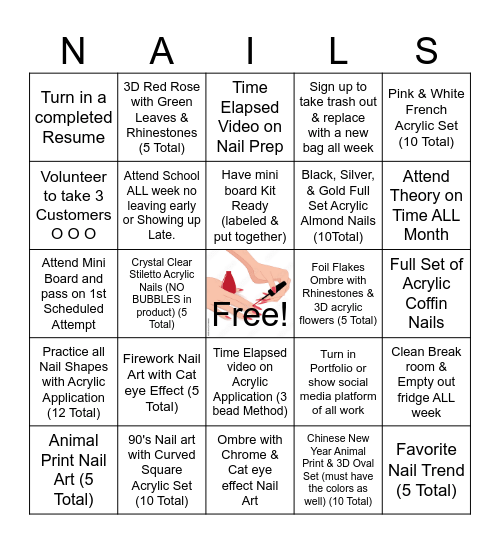 | N | A | I | L | S |
|---|---|---|---|---|
| Turn in a completed Resume | 3D Red Rose with Green Leaves & Rhinestones (5 Total) | Time Elapsed Video on Nail Prep | Sign up to take trash out & replace with a new bag all week | Pink & White French Acrylic Set (10 Total) |
| Volunteer to take 3 Customers O O O | Attend School ALL week no leaving early or Showing up Late. | Have mini board Kit Ready (labeled & put together) | Black, Silver, & Gold Full Set Acrylic Almond Nails (10Total) | Attend Theory on Time ALL Month |
| Attend Mini Board and pass on 1st Scheduled Attempt | Crystal Clear Stiletto Acrylic Nails (NO BUBBLES in product) (5 Total) | Free! | Foil Flakes Ombre with Rhinestones & 3D acrylic flowers (5 Total) | Full Set of Acrylic Coffin Nails |
| Practice all Nail Shapes with Acrylic Application (12 Total) | Firework Nail Art with Cat eye Effect (5 Total) | Time Elapsed video on Acrylic Application (3 bead Method) | Turn in Portfolio or show social media platform of all work | Clean Break room & Empty out fridge ALL week |
| Animal Print Nail Art (5 Total) | 90's Nail art with Curved Square Acrylic Set (10 Total) | Ombre with Chrome & Cat eye effect Nail Art | Chinese New Year Animal Print & 3D Oval Set (must have the colors as well) (10 Total) | Favorite Nail Trend (5 Total) |